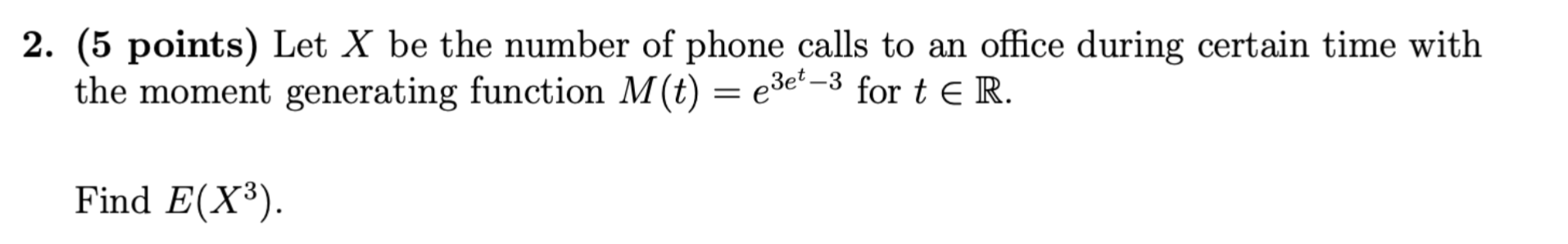 2. (5 points) Let $X$ be the number of phone calls to an office during certain time with the moment generating function $M(t) = e^{3e^t-3}$ for $t \in \mathbb{R}$.

Find $E(X^3)$.